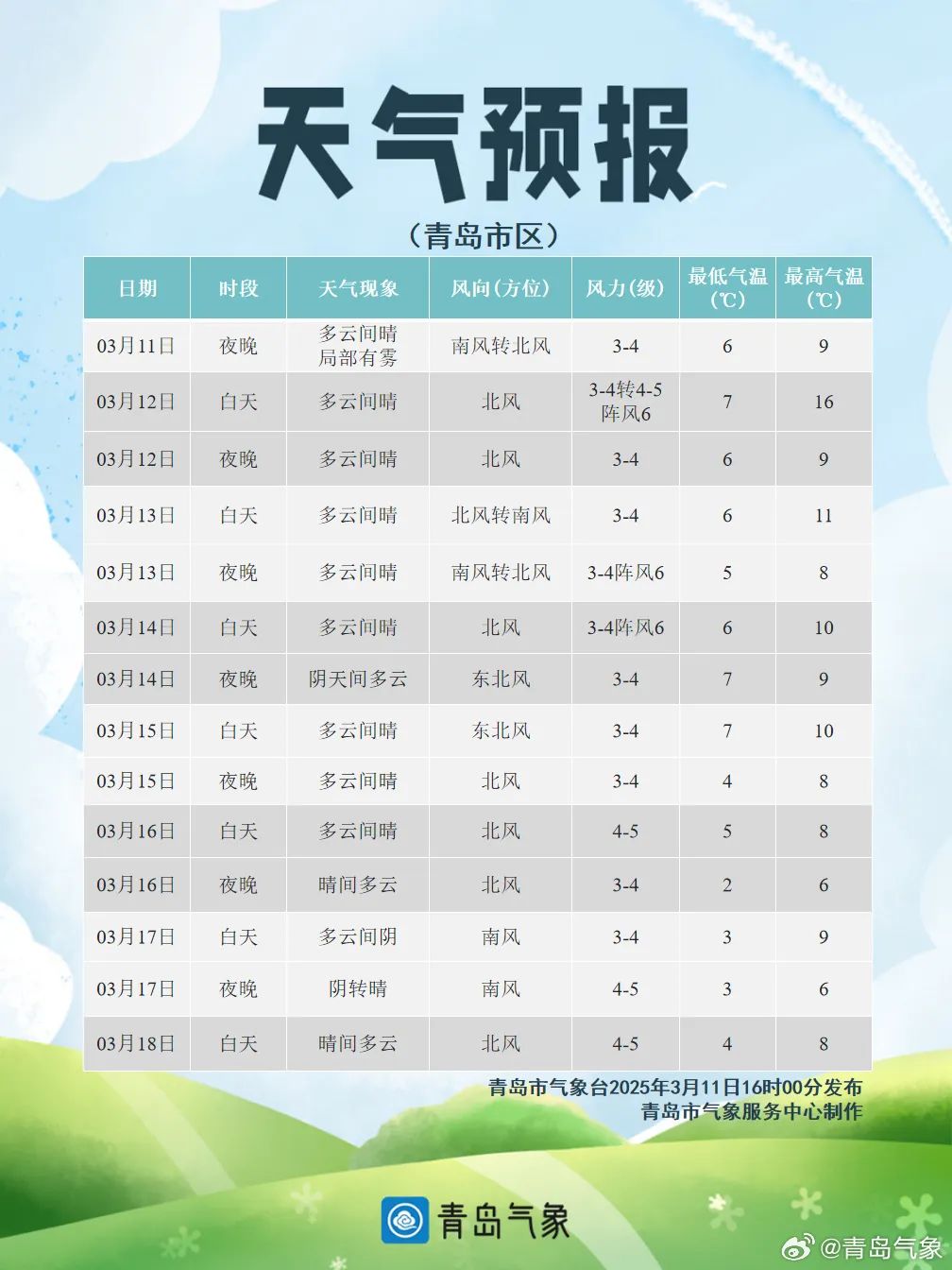 天气预报

（青岛市区）

| 日期 | 时段 | 天气现象 | 风向(方位) | 风力(级) | 最低气温(℃) | 最高气温(℃) |
|---|---|---|---|---|---|---|
| 03月11日 | 夜晚 | 多云间晴 局部有雾 | 南风转北风 | 3-4 | 6 | 9 |
| 03月12日 | 白天 | 多云间晴 | 北风 | 3-4转4-5 阵风6 | 7 | 16 |
| 03月12日 | 夜晚 | 多云间晴 | 北风 | 3-4 | 6 | 9 |
| 03月13日 | 白天 | 多云间晴 | 北风转南风 | 3-4 | 6 | 11 |
| 03月13日 | 夜晚 | 多云间晴 | 南风转北风 | 3-4阵风6 | 5 | 8 |
| 03月14日 | 白天 | 多云间晴 | 北风 | 3-4阵风6 | 6 | 10 |
| 03月14日 | 夜晚 | 阴天间多云 | 东北风 | 3-4 | 7 | 9 |
| 03月15日 | 白天 | 多云间晴 | 东北风 | 3-4 | 7 | 10 |
| 03月15日 | 夜晚 | 多云间晴 | 北风 | 3-4 | 4 | 8 |
| 03月16日 | 白天 | 多云间晴 | 北风 | 4-5 | 5 | 8 |
| 03月16日 | 夜晚 | 晴间多云 | 北风 | 3-4 | 2 | 6 |
| 03月17日 | 白天 | 多云间阴 | 南风 | 3-4 | 3 | 9 |
| 03月17日 | 夜晚 | 阴转晴 | 南风 | 4-5 | 3 | 6 |
| 03月18日 | 白天 | 晴间多云 | 北风 | 4-5 | 4 | 8 |

青岛市气象台2025年3月11日16时00分发布
青岛市气象服务中心制作

青岛气象

@青岛气象